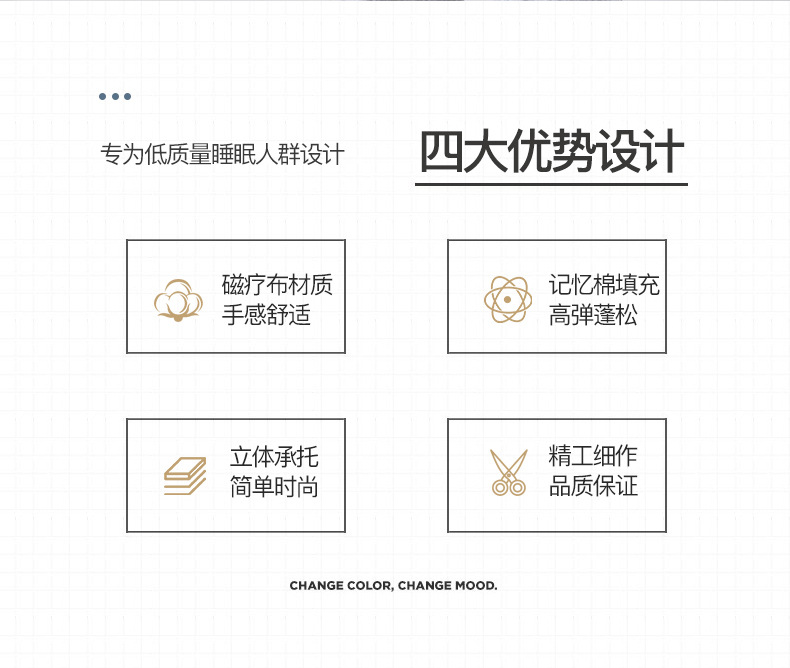 专为低质量睡眠人群设计

四大优势设计

磁疗布材质
手感舒适

记忆棉填充
高弹蓬松

立体承托
简单时尚

精工细作
品质保证

CHANGE COLOR, CHANGE MOOD.